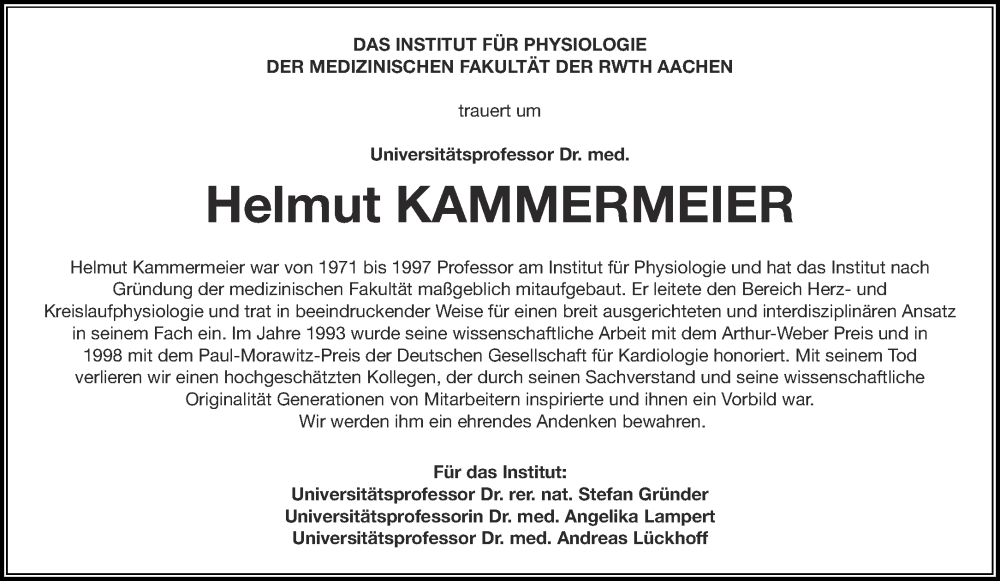 DAS INSTITUT FÜR PHYSIOLOGIE
DER MEDIZINISCHEN FAKULTÄT DER RWTH AACHEN

trauert um

Universitätsprofessor Dr. med.

Helmut KAMMERMEIER

Helmut Kammermeier war von 1971 bis 1997 Professor am Institut für Physiologie und hat das Institut nach Gründung der medizinischen Fakultät maßgeblich mitaufgebaut. Er leitete den Bereich Herz- und Kreislaufphysiologie und trat in beeindruckender Weise für einen breit ausgerichteten und interdisziplinären Ansatz in seinem Fach ein. Im Jahre 1993 wurde seine wissenschaftliche Arbeit mit dem Arthur-Weber Preis und in 1998 mit dem Paul-Morawitz-Preis der Deutschen Gesellschaft für Kardiologie honoriert. Mit seinem Tod verlieren wir einen hochgeschätzten Kollegen, der durch seinen Sachverstand und seine wissenschaftliche Originalität Generationen von Mitarbeitern inspirierte und ihnen ein Vorbild war.
Wir werden ihm ein ehrendes Andenken bewahren.

Für das Institut:
Universitätsprofessor Dr. rer. nat. Stefan Gründer
Universitätsprofessorin Dr. med. Angelika Lampert
Universitätsprofessor Dr. med. Andreas Lückhoff